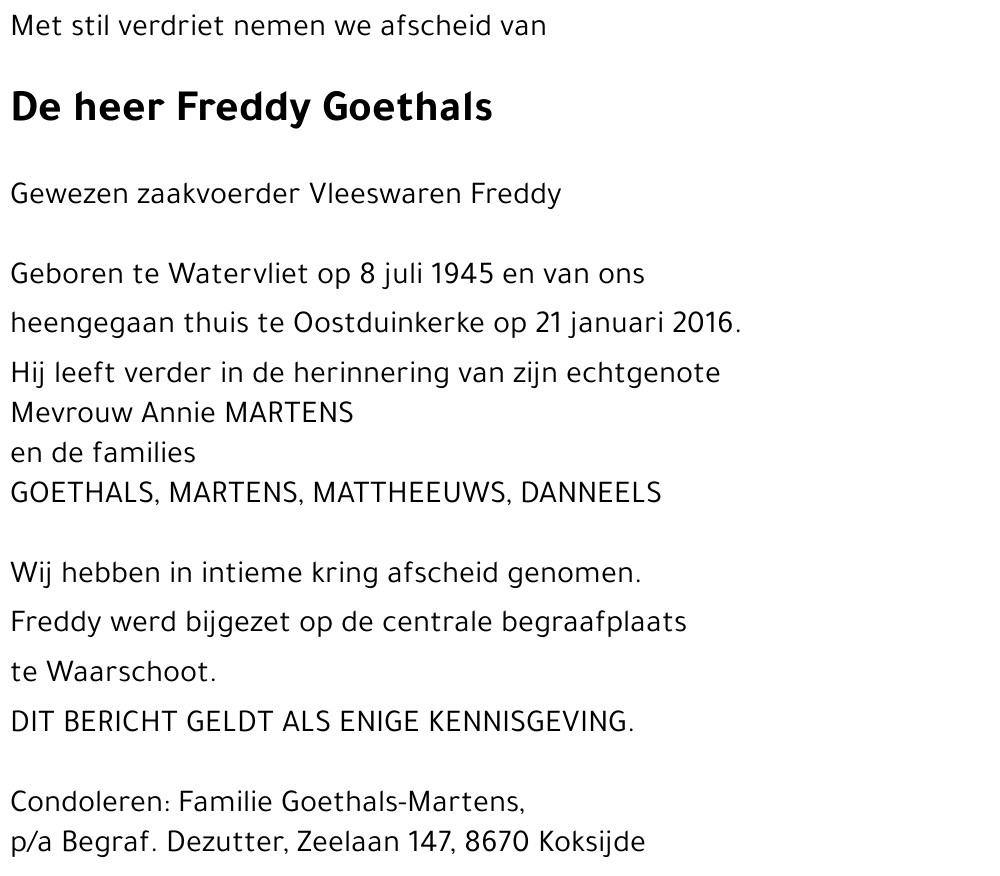 Met stil verdriet nemen we afscheid van

De heer Freddy Goethals

Gewezen zaakvoerder Vleeswaren Freddy

Geboren te Watervliet op 8 juli 1945 en van ons heengegaan thuis te Oostduinkerke op 21 januari 2016.
Hij leeft verder in de herinnering van zijn echtgenote
Mevrouw Annie MARTENS
en de families
GOETHALS, MARTENS, MATTHEEUWS, DANNEELS

Wij hebben in intieme kring afscheid genomen.
Freddy werd bijgezet op de centrale begraafplaats te Waarschoot.
DIT BERICHT GELDT ALS ENIGE KENNISGEVING.

Condoleren: Familie Goethals-Martens,
p/a Begraf. Dezutter, Zeelaan 147, 8670 Koksijde